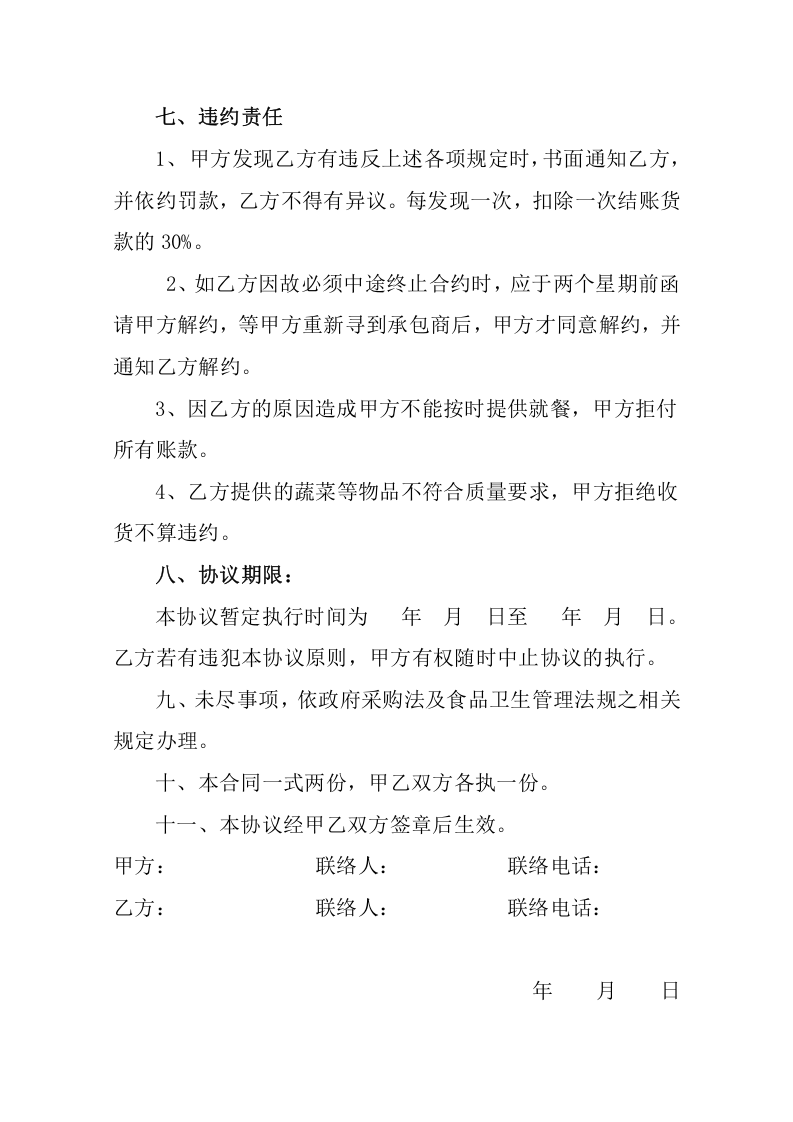 七、违约责任

1、甲方发现乙方有违反上述各项规定时，书面通知乙方，并依约罚款，乙方不得有异议。每发现一次，扣除一次结账货款的30%。

2、如乙方因故必须中途终止合约时，应于两个星期前函请甲方解约，等甲方重新寻到承包商后，甲方才同意解约，并通知乙方解约。

3、因乙方的原因造成甲方不能按时提供就餐，甲方拒付所有账款。

4、乙方提供的蔬菜等物品不符合质量要求，甲方拒绝收货不算违约。

八、协议期限：

本协议暂定执行时间为 年 月 日至 年 月 日。乙方若有违犯本协议原则，甲方有权随时中止协议的执行。

九、未尽事项，依政府采购法及食品卫生管理法规之相关规定办理。

十、本合同一式两份，甲乙双方各执一份。

十一、本协议经甲乙双方签章后生效。

甲方： 联络人： 联络电话：

乙方： 联络人： 联络电话：

年 月 日